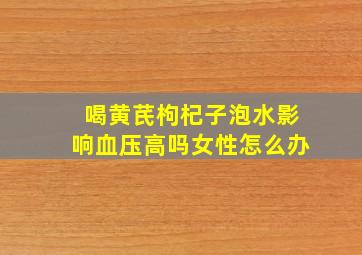 喝黄芪枸杞子泡水影响血压高吗女性怎么办